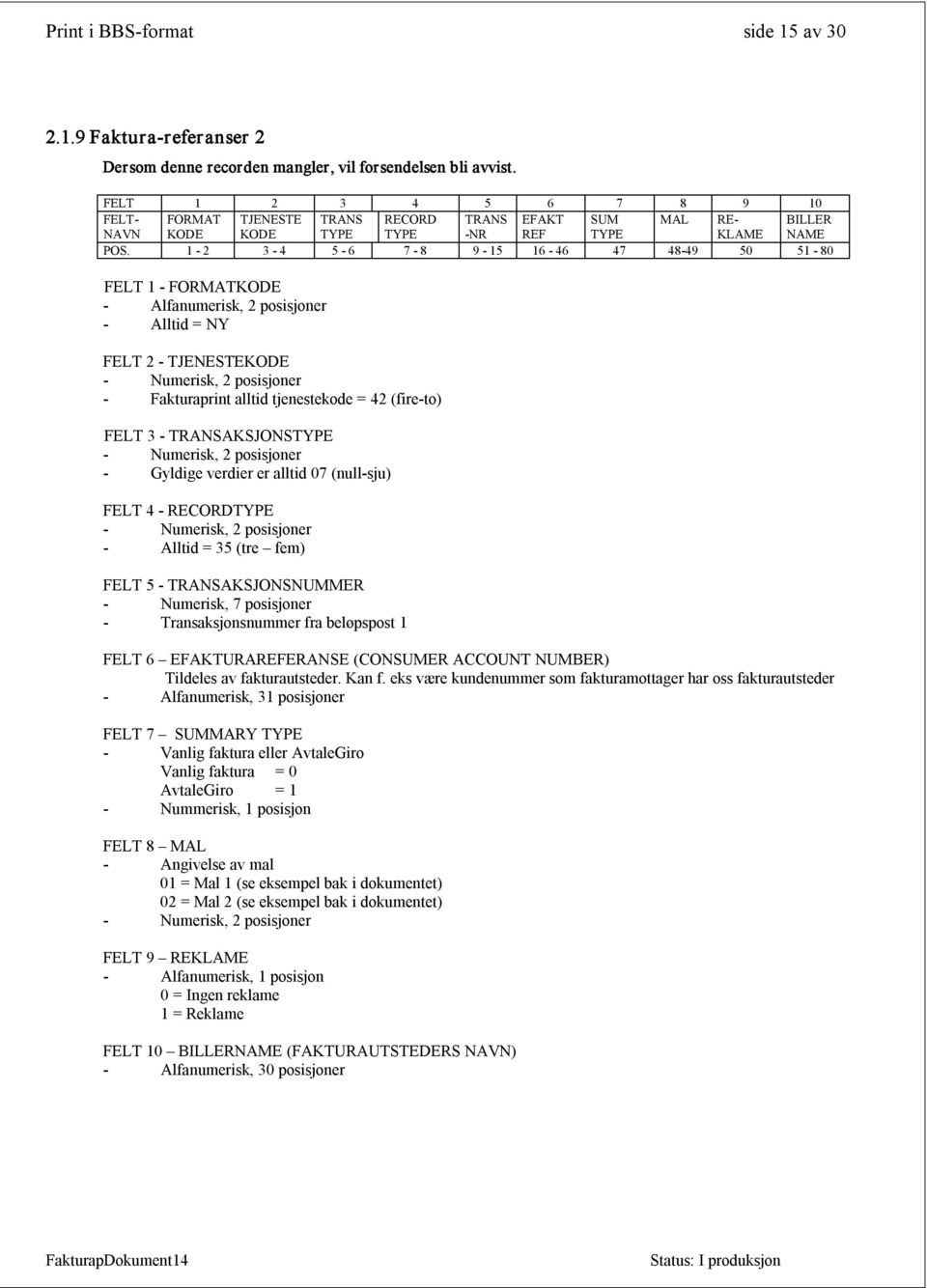 Print i BBS-format side 15 av 30

2.1.9 Faktura-referanser 2

Dersom denne recorden mangler, vil forsendelsen bli avvist.

| FELT | 1 | 2 | 3 | 4 | 5 | 6 | 7 | 8 | 9 | 10 |
|---|---|---|---|---|---|---|---|---|---|---|
| FELT-NAVN | FORMAT KODE | TJENESTE KODE | TRANS TYPE | RECORD TYPE | TRANS -NR | EFAKT REF | SUM TYPE | MAL | RE-KLAME | BILLER NAME |
| POS. | 1 - 2 | 3 - 4 | 5 - 6 | 7 - 8 | 9 - 15 | 16 - 46 | 47 | 48-49 | 50 | 51 - 80 |

FELT 1 - FORMATKODE
- Alfanumerisk, 2 posisjoner
- Alltid = NY

FELT 2 - TJENESTEKODE
- Numerisk, 2 posisjoner
- Fakturaprint alltid tjenestekode = 42 (fire-to)

FELT 3 - TRANSAKSJONSTYPE
- Numerisk, 2 posisjoner
- Gyldige verdier er alltid 07 (null-sju)

FELT 4 - RECORDTYPE
- Numerisk, 2 posisjoner
- Alltid = 35 (tre – fem)

FELT 5 - TRANSAKSJONSNUMMER
- Numerisk, 7 posisjoner
- Transaksjonsnummer fra beløpspost 1

FELT 6 – EFAKTURAREFERANSE (CONSUMER ACCOUNT NUMBER)
Tildeles av fakturautsteder. Kan f. eks være kundenummer som fakturamottager har oss fakturautsteder
- Alfanumerisk, 31 posisjoner

FELT 7 – SUMMARY TYPE
- Vanlig faktura eller AvtaleGiro
Vanlig faktura = 0
AvtaleGiro = 1
- Nummerisk, 1 posisjon

FELT 8 – MAL
- Angivelse av mal
01 = Mal 1 (se eksempel bak i dokumentet)
02 = Mal 2 (se eksempel bak i dokumentet)
- Numerisk, 2 posisjoner

FELT 9 – REKLAME
- Alfanumerisk, 1 posisjon
0 = Ingen reklame
1 = Reklame

FELT 10 – BILLERNAME (FAKTURAUTSTEDERS NAVN)
- Alfanumerisk, 30 posisjoner

FakturapDokument14 Status: I produksjon